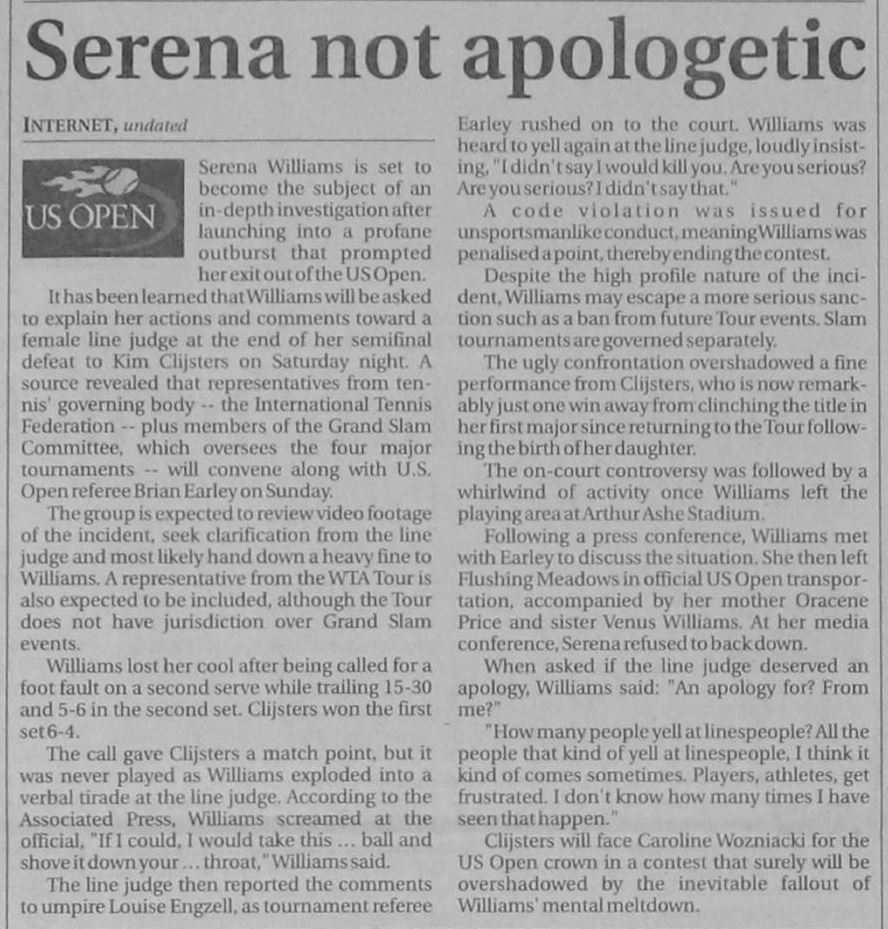 Serena not apologetic

INTERNET, undated

US OPEN

Serena Williams is set to become the subject of an in-depth investigation after launching into a profane outburst that prompted her exit out of the US Open.

It has been learned that Williams will be asked to explain her actions and comments toward a female line judge at the end of her semifinal defeat to Kim Clijsters on Saturday night. A source revealed that representatives from tennis' governing body -- the International Tennis Federation -- plus members of the Grand Slam Committee, which oversees the four major tournaments -- will convene along with U.S. Open referee Brian Earley on Sunday.

The group is expected to review video footage of the incident, seek clarification from the line judge and most likely hand down a heavy fine to Williams. A representative from the WTA Tour is also expected to be included, although the Tour does not have jurisdiction over Grand Slam events.

Williams lost her cool after being called for a foot fault on a second serve while trailing 15-30 and 5-6 in the second set. Clijsters won the first set 6-4.

The call gave Clijsters a match point, but it was never played as Williams exploded into a verbal tirade at the line judge. According to the Associated Press, Williams screamed at the official, "If I could, I would take this ... ball and shove it down your ... throat," Williams said.

The line judge then reported the comments to umpire Louise Engzell, as tournament referee Earley rushed on to the court. Williams was heard to yell again at the line judge, loudly insisting, "I didn't say I would kill you. Are you serious? Are you serious? I didn't say that."

A code violation was issued for unsportsmanlike conduct, meaning Williams was penalised a point, thereby ending the contest.

Despite the high profile nature of the incident, Williams may escape a more serious sanction such as a ban from future Tour events. Slam tournaments are governed separately.

The ugly confrontation overshadowed a fine performance from Clijsters, who is now remarkably just one win away from clinching the title in her first major since returning to the Tour following the birth of her daughter.

The on-court controversy was followed by a whirlwind of activity once Williams left the playing area at Arthur Ashe Stadium.

Following a press conference, Williams met with Earley to discuss the situation. She then left Flushing Meadows in official US Open transportation, accompanied by her mother Oracene Price and sister Venus Williams. At her media conference, Serena refused to back down.

When asked if the line judge deserved an apology, Williams said: "An apology for? From me?"

"How many people yell at linespeople? All the people that kind of yell at linespeople, I think it kind of comes sometimes. Players, athletes, get frustrated. I don't know how many times I have seen that happen."

Clijsters will face Caroline Wozniacki for the US Open crown in a contest that surely will be overshadowed by the inevitable fallout of Williams' mental meltdown.